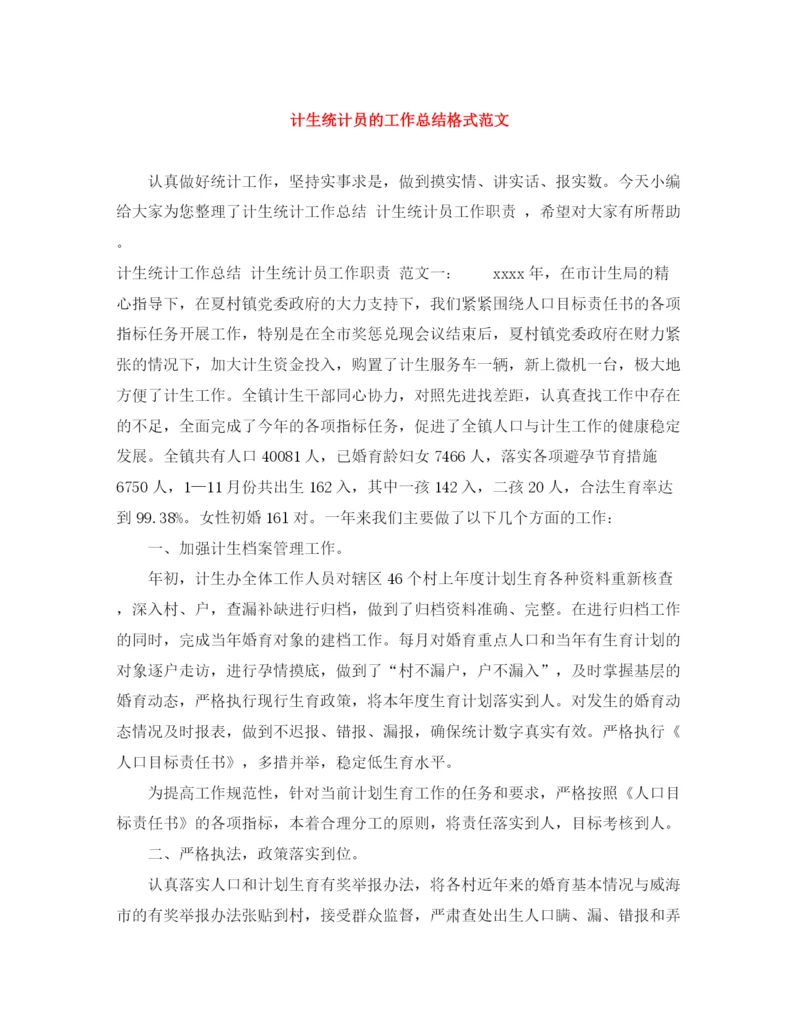 计生统计员的工作总结格式范文

认真做好统计工作，坚持实事求是，做到摸实情、讲实话、报实数。今天小编给大家为您整理了计生统计工作总结 计生统计员工作职责 ，希望对大家有所帮助。

计生统计工作总结 计生统计员工作职责 范文一： xxxx年，在市计生局的精心指导下，在夏村镇党委政府的大力支持下，我们紧紧围绕人口目标责任书的各项指标任务开展工作，特别是在全市奖惩兑现会议结束后，夏村镇党委政府在财力紧张的情况下，加大计生资金投入，购置了计生服务车一辆，新上微机一台，极大地方便了计生工作。全镇计生干部同心协力，对照先进找差距，认真查找工作中存在的不足，全面完成了今年的各项指标任务，促进了全镇人口与计生工作的健康稳定发展。全镇共有人口40081人，已婚育龄妇女7466人，落实各项避孕节育措施6750人，1—11月份共出生162入，其中一孩142入，二孩20人，合法生育率达到99.38%。女性初婚161对。一年来我们主要做了以下几个方面的工作：

一、加强计生档案管理工作。

年初，计生办全体工作人员对辖区46个村上年度计划生育各种资料重新核查，深入村、户，查漏补缺进行归档，做到了归档资料准确、完整。在进行归档工作的同时，完成当年婚育对象的建档工作。每月对婚育重点人口和当年有生育计划的对象逐户走访，进行孕情摸底，做到了“村不漏户，户不漏入”，及时掌握基层的婚育动态，严格执行现行生育政策，将本年度生育计划落实到人。对发生的婚育动态情况及时报表，做到不迟报、错报、漏报，确保统计数字真实有效。严格执行《人口目标责任书》，多措并举，稳定低生育水平。

为提高工作规范性，针对当前计划生育工作的任务和要求，严格按照《人口目标责任书》的各项指标，本着合理分工的原则，将责任落实到人，目标考核到人。

二、严格执法，政策落实到位。

认真落实人口和计划生育有奖举报办法，将各村近年来的婚育基本情况与威海市的有奖举报办法张贴到村，接受群众监督，严肃查处出生人口瞒、漏、错报和弄